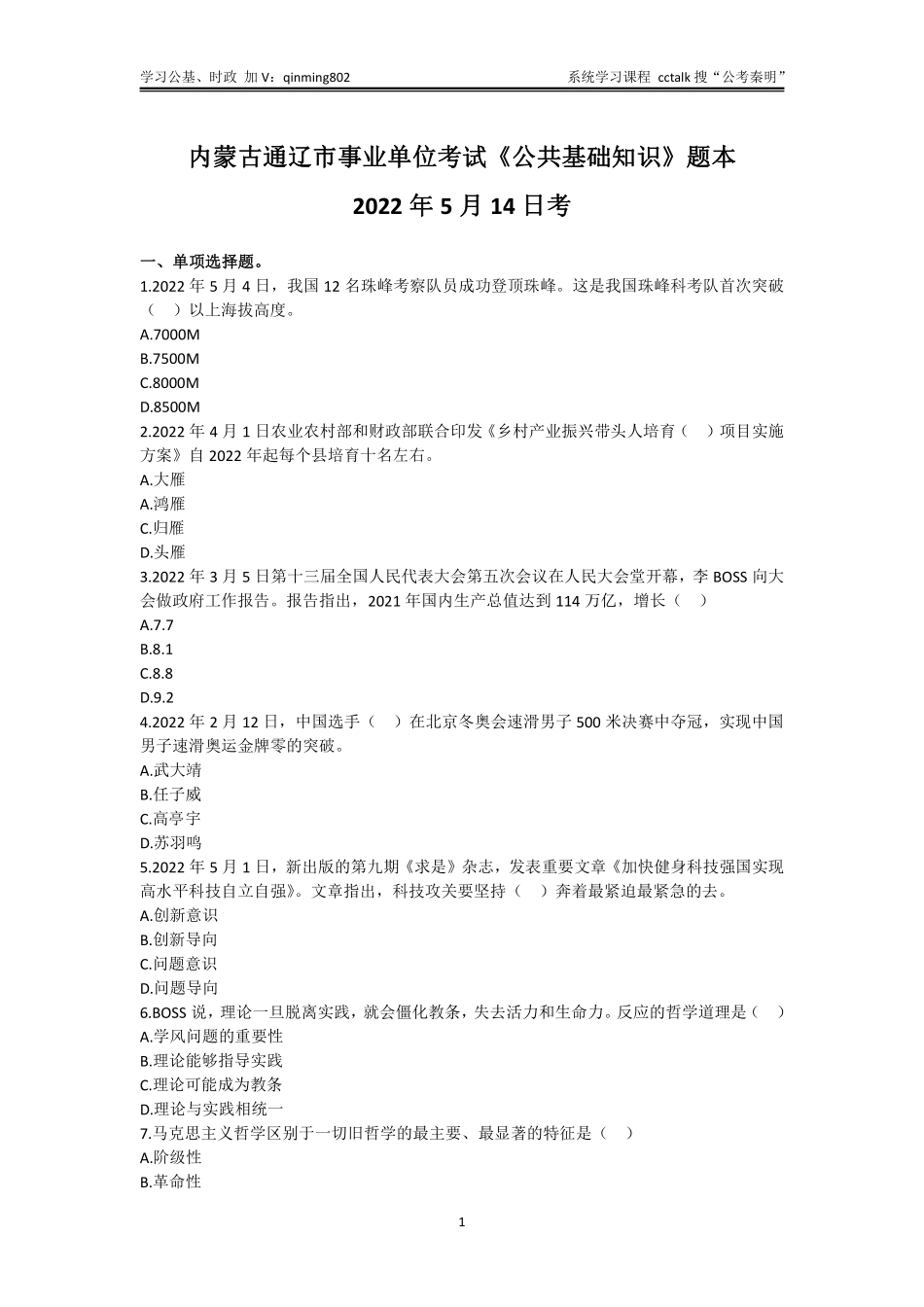 学习公基、时政 加 V：qinming802

系统学习课程 cctalk 搜“公考秦明”

内蒙古通辽市事业单位考试《公共基础知识》题本

2022 年 5 月 14 日考

一、单项选择题。

1.2022 年 5 月 4 日，我国 12 名珠峰考察队员成功登顶珠峰。这是我国珠峰科考队首次突破（　）以上海拔高度。

A.7000M

B.7500M

C.8000M

D.8500M

2.2022 年 4 月 1 日农业农村部和财政部联合印发《乡村产业振兴带头人培育（　）项目实施方案》自 2022 年起每个县培育十名左右。

A.大雁

A.鸿雁

C.归雁

D.头雁

3.2022 年 3 月 5 日第十三届全国人民代表大会第五次会议在人民大会堂开幕，李 BOSS 向大会做政府工作报告。报告指出，2021 年国内生产总值达到 114 万亿，增长（　）

A.7.7

B.8.1

C.8.8

D.9.2

4.2022 年 2 月 12 日，中国选手（　）在北京冬奥会速滑男子 500 米决赛中夺冠，实现中国男子速滑奥运金牌零的突破。

A.武大靖

B.任子威

C.高亭宇

D.苏羽鸣

5.2022 年 5 月 1 日，新出版的第九期《求是》杂志，发表重要文章《加快健身科技强国实现高水平科技自立自强》。文章指出，科技攻关要坚持（　）奔着最紧迫最紧急的去。

A.创新意识

B.创新导向

C.问题意识

D.问题导向

6.BOSS 说，理论一旦脱离实践，就会僵化教条，失去活力和生命力。反应的哲学道理是（　）

A.学风问题的重要性

B.理论能够指导实践

C.理论可能成为教条

D.理论与实践相统一

7.马克思主义哲学区别于一切旧哲学的最主要、最显著的特征是（　）

A.阶级性

B.革命性

1